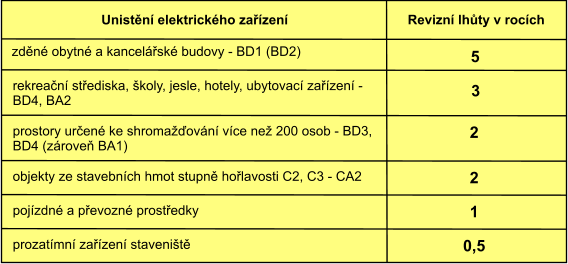 | Unistění elektrického zařízení | Revizní lhůty v rocích |
|---|---|
| zděné obytné a kancelářské budovy - BD1 (BD2) | 5 |
| rekreační střediska, školy, jesle, hotely, ubytovací zařízení - BD4, BA2 | 3 |
| prostory určené ke shromažďování více než 200 osob - BD3, BD4 (zároveň BA1) | 2 |
| objekty ze stavebních hmot stupně hořlavosti C2, C3 - CA2 | 2 |
| pojízdné a převozné prostředky | 1 |
| prozatímní zařízení staveniště | 0,5 |